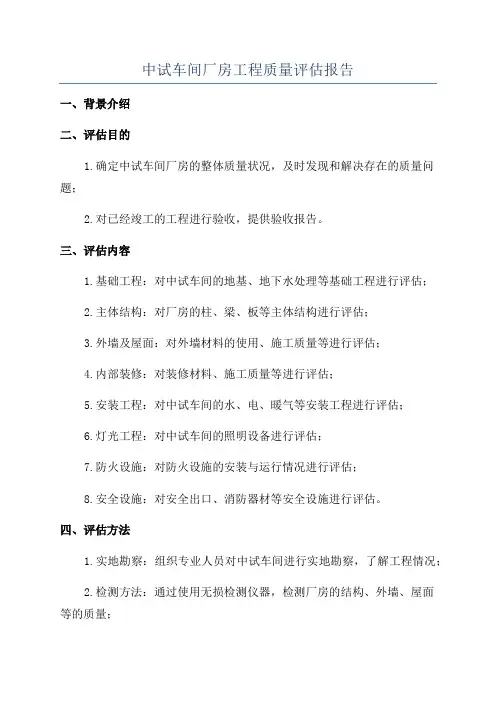 中试车间厂房工程质量评估报告

一、背景介绍

二、评估目的

1.确定中试车间厂房的整体质量状况，及时发现和解决存在的质量问题；

2.对已经竣工的工程进行验收，提供验收报告。

三、评估内容

1.基础工程：对中试车间的地基、地下水处理等基础工程进行评估；

2.主体结构：对厂房的柱、梁、板等主体结构进行评估；

3.外墙及屋面：对外墙材料的使用、施工质量等进行评估；

4.内部装修：对装修材料、施工质量等进行评估；

5.安装工程：对中试车间的水、电、暖气等安装工程进行评估；

6.灯光工程：对中试车间的照明设备进行评估；

7.防火设施：对防火设施的安装与运行情况进行评估；

8.安全设施：对安全出口、消防器材等安全设施进行评估。

四、评估方法

1.实地勘察：组织专业人员对中试车间进行实地勘察，了解工程情况；

2.检测方法：通过使用无损检测仪器，检测厂房的结构、外墙、屋面等的质量；